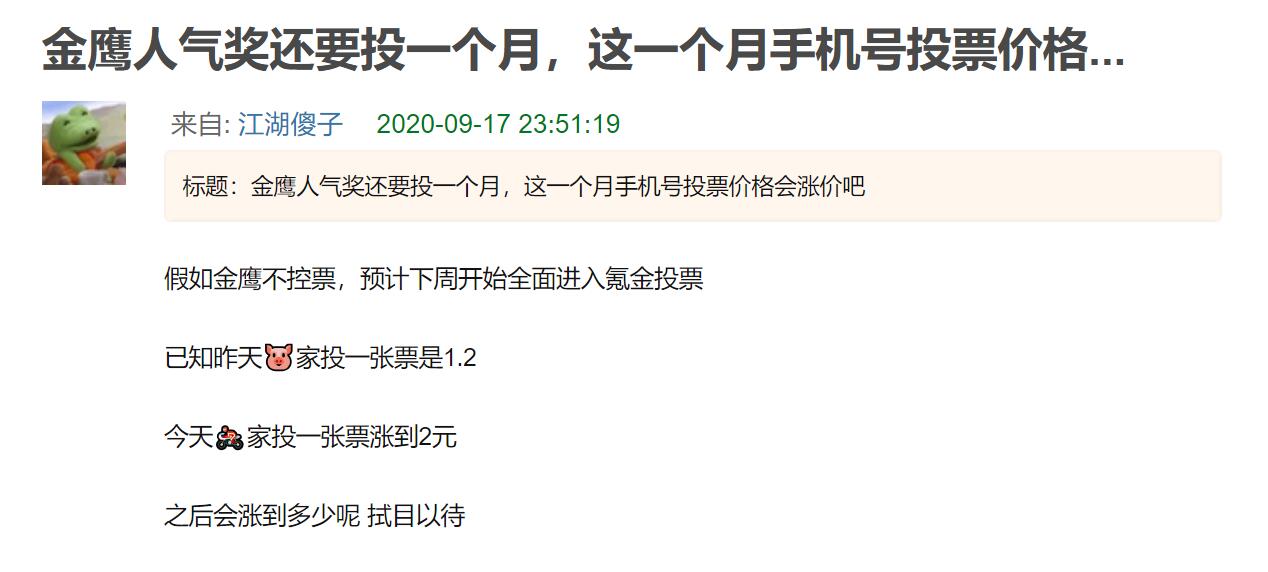 金鹰人气奖还要投一个月，这一个月手机号投票价格...

来自: 江湖傻子 2020-09-17 23:51:19

标题：金鹰人气奖还要投一个月，这一个月手机号投票价格会涨价吧

假如金鹰不控票，预计下周开始全面进入氪金投票

已知昨天🐷家投一张票是1.2

今天🏍家投一张票涨到2元

之后会涨到多少呢 拭目以待